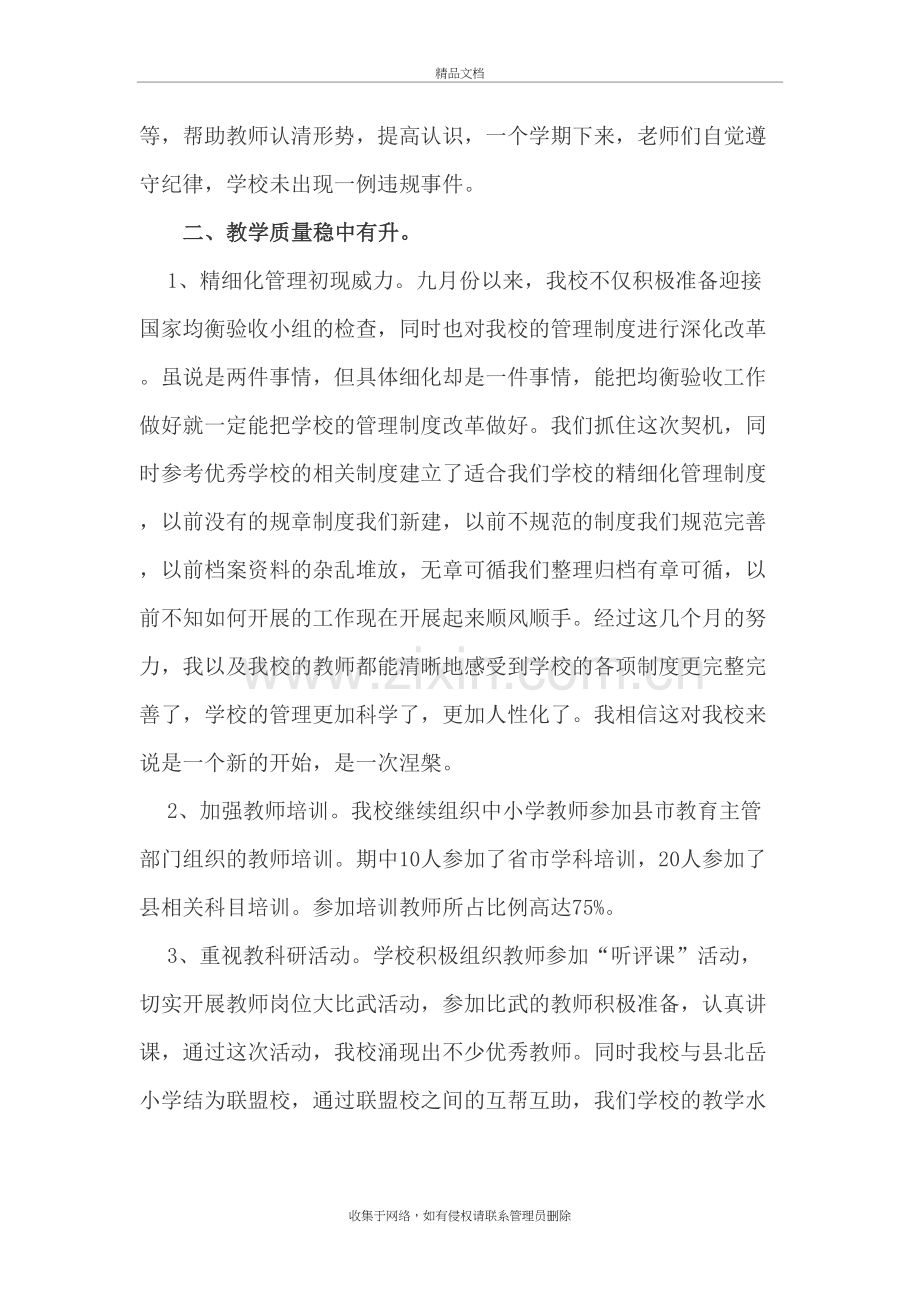 精品文档

等，帮助教师认清形势，提高认识，一个学期下来，老师们自觉遵守纪律，学校未出现一例违规事件。

二、教学质量稳中有升。

1、精细化管理初现威力。九月份以来，我校不仅积极准备迎接国家均衡验收小组的检查，同时也对我校的管理制度进行深化改革。虽说是两件事情，但具体细化却是一件事情，能把均衡验收工作做好就一定能把学校的管理制度改革做好。我们抓住这次契机，同时参考优秀学校的相关制度建立了适合我们学校的精细化管理制度，以前没有的规章制度我们新建，以前不规范的制度我们规范完善，以前档案资料的杂乱堆放，无章可循我们整理归档有章可循，以前不知如何开展的工作现在开展起来顺风顺手。经过这几个月的努力，我以及我校的教师都能清晰地感受到学校的各项制度更完整完善了，学校的管理更加科学了，更加人性化了。我相信这对我校来说是一个新的开始，是一次涅槃。

2、加强教师培训。我校继续组织中小学教师参加县市教育主管部门组织的教师培训。期中10人参加了省市学科培训，20人参加了县相关科目培训。参加培训教师所占比例高达75%。

3、重视教科研活动。学校积极组织教师参加“听评课”活动，切实开展教师岗位大比武活动，参加比武的教师积极准备，认真讲课，通过这次活动，我校涌现出不少优秀教师。同时我校与县北岳小学结为联盟校，通过联盟校之间的互帮互助，我们学校的教学水

收集于网络，如有侵权请联系管理员删除

www.zixin.com.cn